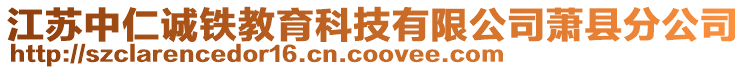 江苏中仁诚铁教育科技有限公司萧县分公司
http://szclarencedor16.cn.coovee.com